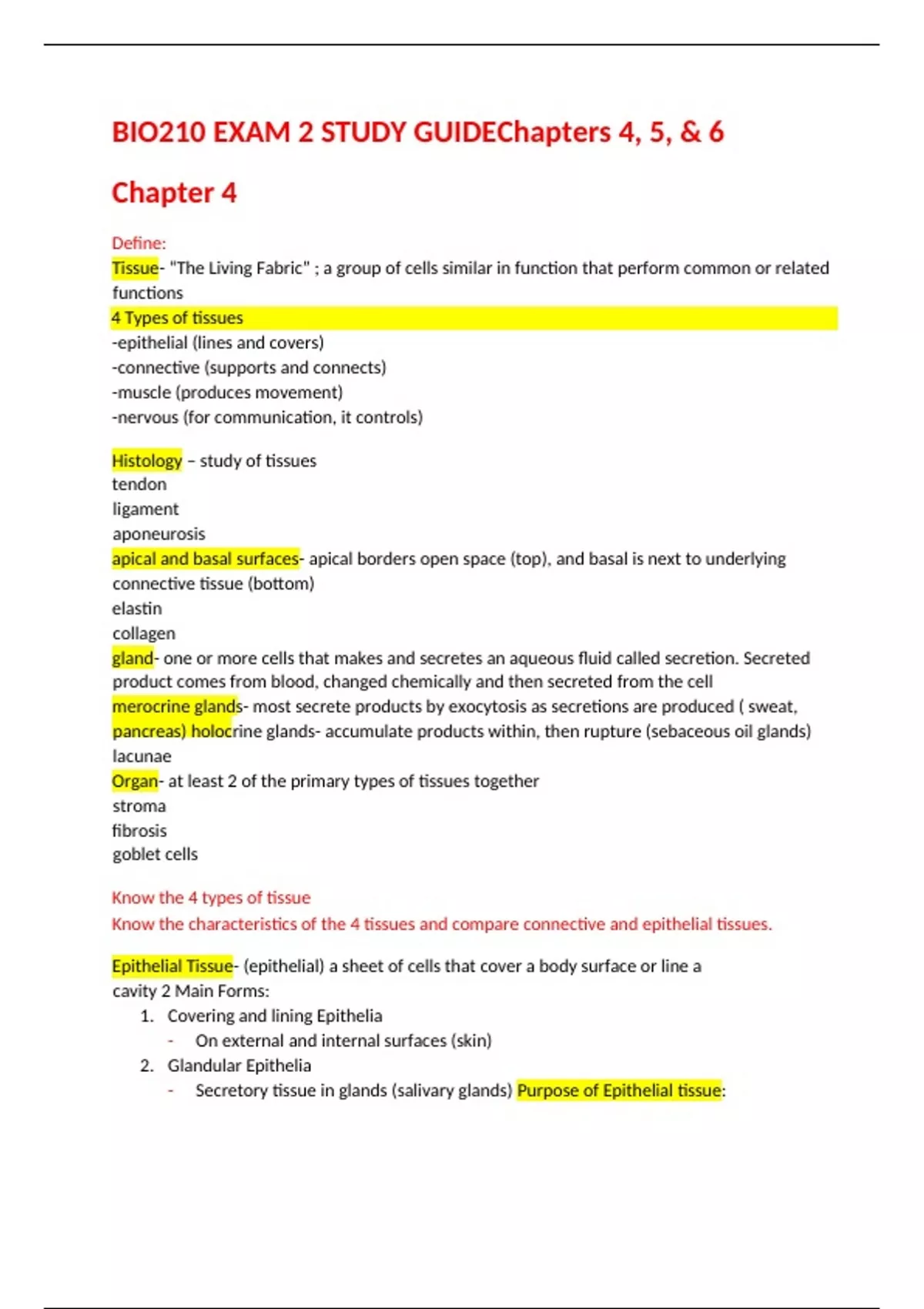 BIO210 EXAM 2 STUDY GUIDEChapters 4, 5, & 6

Chapter 4

Define:
Tissue- "The Living Fabric" ; a group of cells similar in function that perform common or related functions
4 Types of tissues
-epithelial (lines and covers)
-connective (supports and connects)
-muscle (produces movement)
-nervous (for communication, it controls)

Histology – study of tissues
tendon
ligament
aponeurosis
apical and basal surfaces- apical borders open space (top), and basal is next to underlying connective tissue (bottom)
elastin
collagen
gland- one or more cells that makes and secretes an aqueous fluid called secretion. Secreted product comes from blood, changed chemically and then secreted from the cell
merocrine glands- most secrete products by exocytosis as secretions are produced ( sweat, pancreas) holocrine glands- accumulate products within, then rupture (sebaceous oil glands)
lacunae
Organ- at least 2 of the primary types of tissues together
stroma
fibrosis
goblet cells

Know the 4 types of tissue
Know the characteristics of the 4 tissues and compare connective and epithelial tissues.

Epithelial Tissue- (epithelial) a sheet of cells that cover a body surface or line a cavity 2 Main Forms:
1. Covering and lining Epithelia
- On external and internal surfaces (skin)
2. Glandular Epithelia
- Secretory tissue in glands (salivary glands) Purpose of Epithelial tissue: